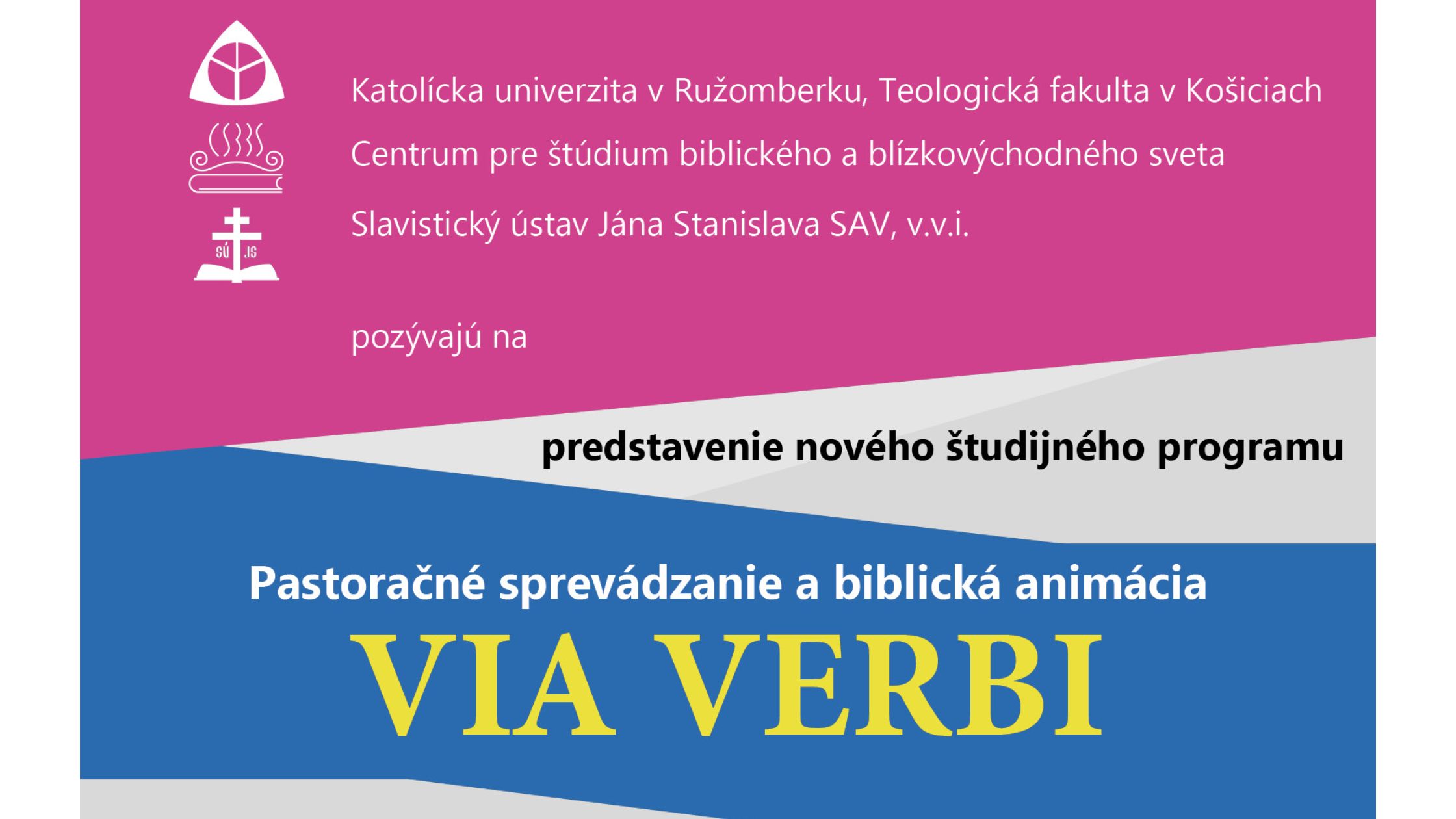 Katolícka univerzita v Ružomberku, Teologická fakulta v Košiciach

Centrum pre štúdium biblického a blízkovýchodného sveta

SÚ JS

Slavistický ústav Jána Stanislava SAV, v.v.i.

pozývajú na

predstavenie nového študijného programu

Pastoračné sprevádzanie a biblická animácia

VIA VERBI